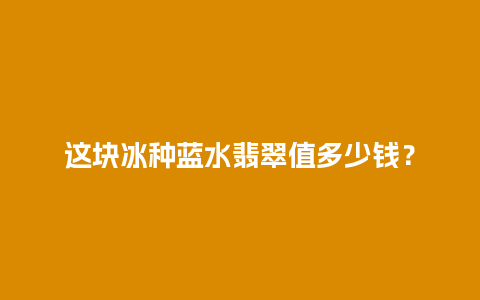 这块冰种蓝水翡翠值多少钱？